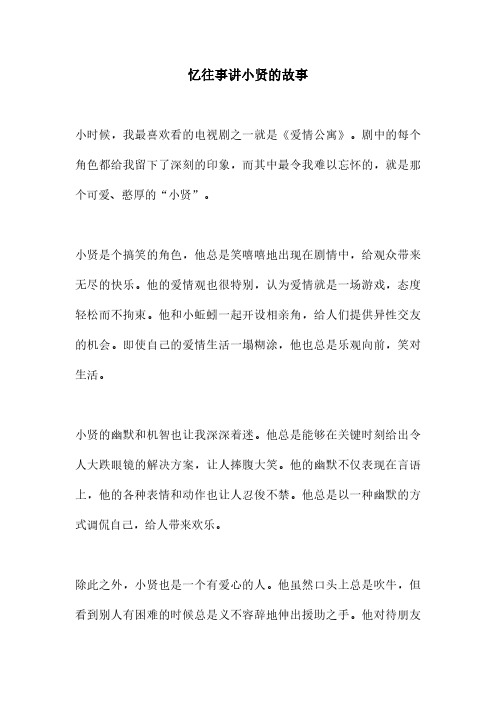 忆往事讲小贤的故事

小时候，我最喜欢看的电视剧之一就是《爱情公寓》。剧中的每个角色都给我留下了深刻的印象，而其中最令我难以忘怀的，就是那个可爱、憨厚的“小贤”。

小贤是个搞笑的角色，他总是笑嘻嘻地出现在剧情中，给观众带来无尽的快乐。他的爱情观也很特别，认为爱情就是一场游戏，态度轻松而不拘束。他和小蚯蚓一起开设相亲角，给人们提供异性交友的机会。即使自己的爱情生活一塌糊涂，他也总是乐观向前，笑对生活。

小贤的幽默和机智也让我深深着迷。他总是能够在关键时刻给出令人大跌眼镜的解决方案，让人捧腹大笑。他的幽默不仅表现在言语上，他的各种表情和动作也让人忍俊不禁。他总是以一种幽默的方式调侃自己，给人带来欢乐。

除此之外，小贤也是一个有爱心的人。他虽然口头上总是吹牛，但看到别人有困难的时候总是义不容辞地伸出援助之手。他对待朋友